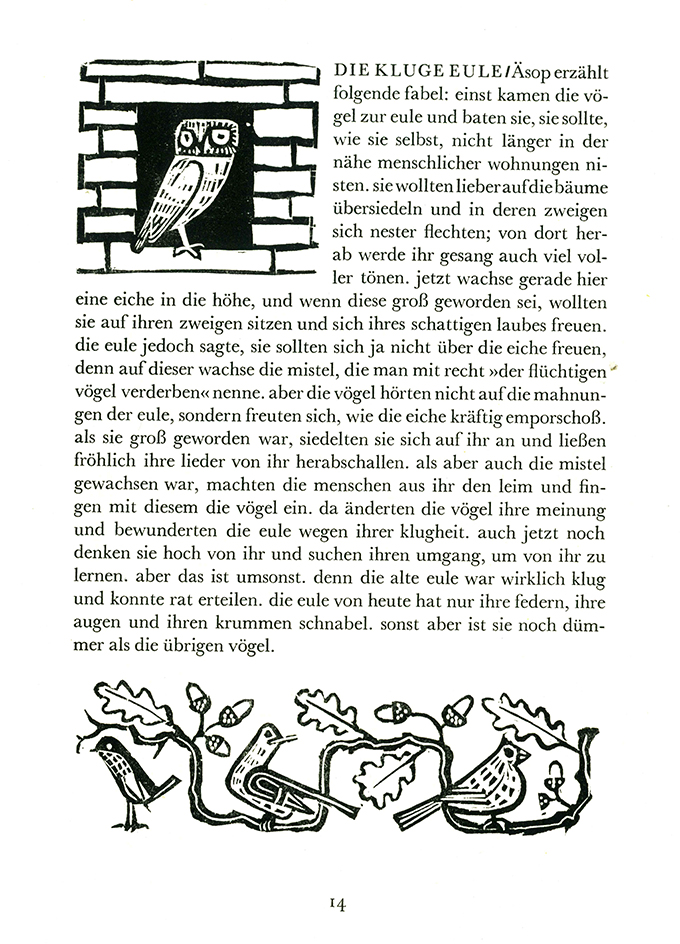 DIE KLUGE EULE / Äsop erzählt folgende fabel: einst kamen die vögel zur eule und baten sie, sie sollte, wie sie selbst, nicht länger in der nähe menschlicher wohnungen nisten. sie wollten lieber auf die bäume übersiedeln und in deren zweigen sich nester flechten; von dort herab werde ihr gesang auch viel voller tönen. jetzt wachse gerade hier eine eiche in die höhe, und wenn diese groß geworden sei, wollten sie auf ihren zweigen sitzen und sich ihres schattigen laubes freuen. die eule jedoch sagte, sie sollten sich ja nicht über die eiche freuen, denn auf dieser wachse die mistel, die man mit recht »der flüchtigen vögel verderben« nenne. aber die vögel hörten nicht auf die mahnungen der eule, sondern freuten sich, wie die eiche kräftig emporschoß. als sie groß geworden war, siedelten sie sich auf ihr an und ließen fröhlich ihre lieder von ihr herabschallen. als aber auch die mistel gewachsen war, machten die menschen aus ihr den leim und fingen mit diesem die vögel ein. da änderten die vögel ihre meinung und bewunderten die eule wegen ihrer klugheit. auch jetzt noch denken sie hoch von ihr und suchen ihren umgang, um von ihr zu lernen. aber das ist umsonst. denn die alte eule war wirklich klug und konnte rat erteilen. die eule von heute hat nur ihre federn, ihre augen und ihren krummen schnabel. sonst aber ist sie noch dümmer als die übrigen vögel.

14